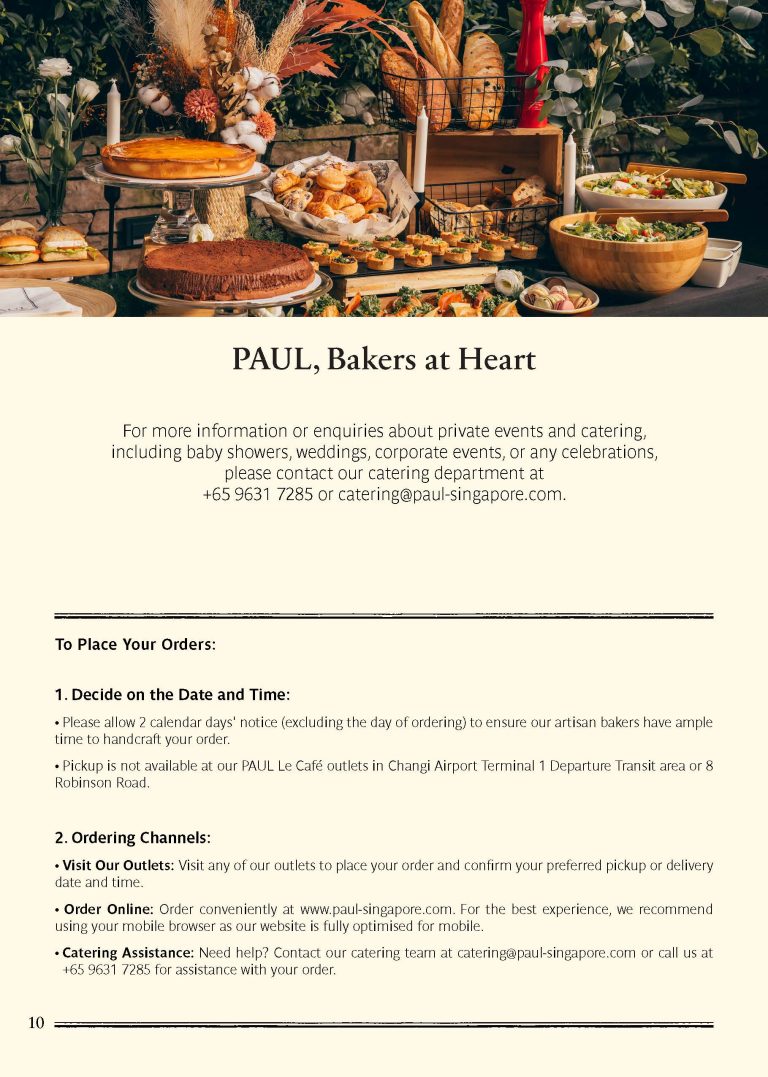 PAUL, Bakers at Heart

For more information or enquiries about private events and catering, including baby showers, weddings, corporate events, or any celebrations, please contact our catering department at +65 9631 7285 or catering@paul-singapore.com.

To Place Your Orders:

1. Decide on the Date and Time:

• Please allow 2 calendar days' notice (excluding the day of ordering) to ensure our artisan bakers have ample time to handcraft your order.

• Pickup is not available at our PAUL Le Café outlets in Changi Airport Terminal 1 Departure Transit area or 8 Robinson Road.

2. Ordering Channels:

• Visit Our Outlets: Visit any of our outlets to place your order and confirm your preferred pickup or delivery date and time.

• Order Online: Order conveniently at www.paul-singapore.com. For the best experience, we recommend using your mobile browser as our website is fully optimised for mobile.

• Catering Assistance: Need help? Contact our catering team at catering@paul-singapore.com or call us at +65 9631 7285 for assistance with your order.

10